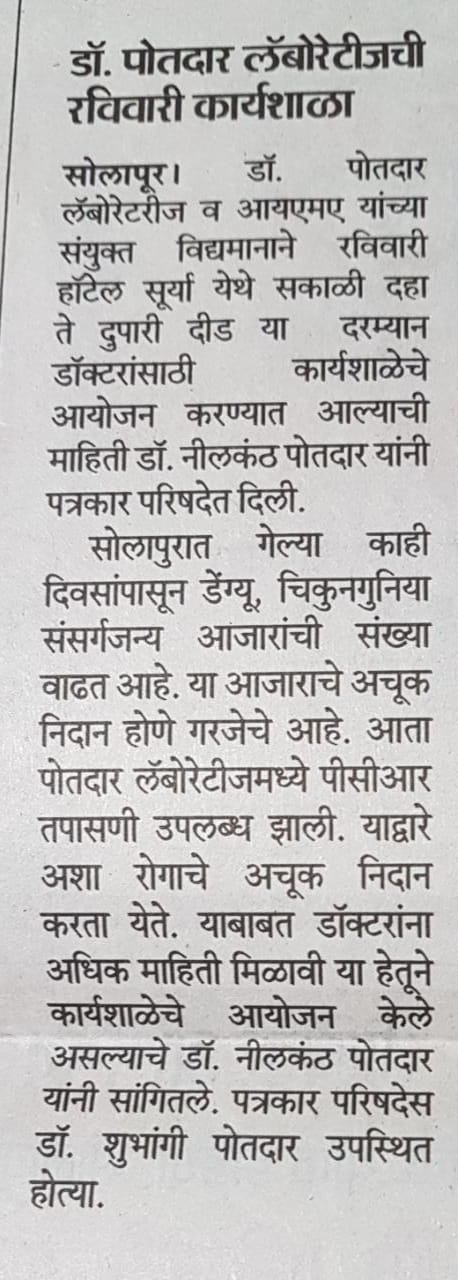 डॉ. पोतदार लॅबोरेटीजची रविवारी कार्यशाळा

सोलापूर। डॉ. पोतदार लॅबोरेटरीज व आयएमए यांच्या संयुक्त विद्यमानाने रविवारी हॉटेल सूर्या येथे सकाळी दहा ते दुपारी दीड या दरम्यान डॉक्टरांसाठी कार्यशाळेचे आयोजन करण्यात आल्याची माहिती डॉ. नीलकंठ पोतदार यांनी पत्रकार परिषदेत दिली.

सोलापुरात गेल्या काही दिवसांपासून डेंग्यू, चिकुनगुनिया संसर्गजन्य आजारांची संख्या वाढत आहे. या आजाराचे अचूक निदान होणे गरजेचे आहे. आता पोतदार लॅबोरेटीजमध्ये पीसीआर तपासणी उपलब्ध झाली. याद्वारे अशा रोगाचे अचूक निदान करता येते. याबाबत डॉक्टरांना अधिक माहिती मिळावी या हेतूने कार्यशाळेचे आयोजन केले असल्याचे डॉ. नीलकंठ पोतदार यांनी सांगितले. पत्रकार परिषदेस डॉ. शुभांगी पोतदार उपस्थित होत्या.